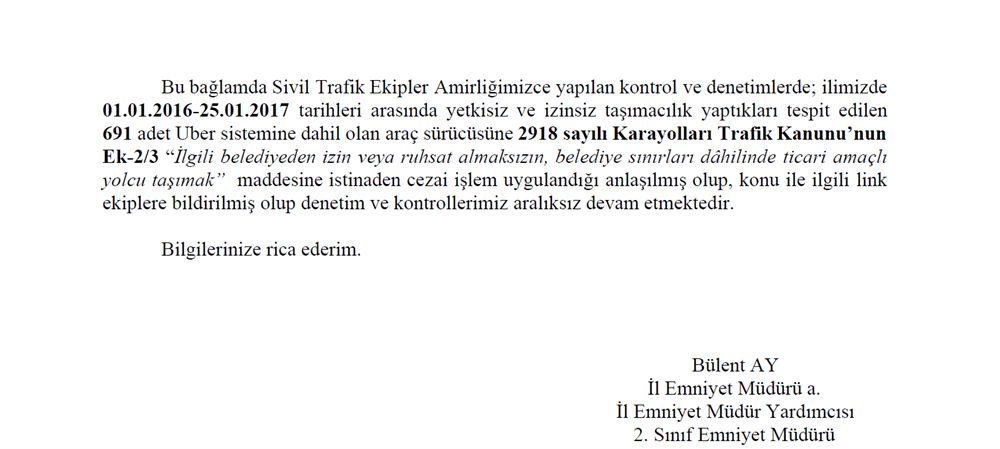 Bu bağlamda Sivil Trafik Ekipler Amirliğimizce yapılan kontrol ve denetimlerde; ilimizde 01.01.2016-25.01.2017 tarihleri arasında yetkisiz ve izinsiz taşımacılık yaptıkları tespit edilen 691 adet Uber sistemine dahil olan araç sürücüsüne 2918 sayılı Karayolları Trafik Kanunu'nun Ek-2/3 "İlgili belediyeden izin veya ruhsat almaksızın, belediye sınırları dâhilinde ticari amaçlı yolcu taşımak" maddesine istinaden cezai işlem uygulandığı anlaşılmış olup, konu ile ilgili link ekiplere bildirilmiş olup denetim ve kontrollerimiz aralıksız devam etmektedir.

Bilgilerinize rica ederim.

Bülent AY
İl Emniyet Müdürü a.
İl Emniyet Müdür Yardımcısı
2. Sınıf Emniyet Müdürü